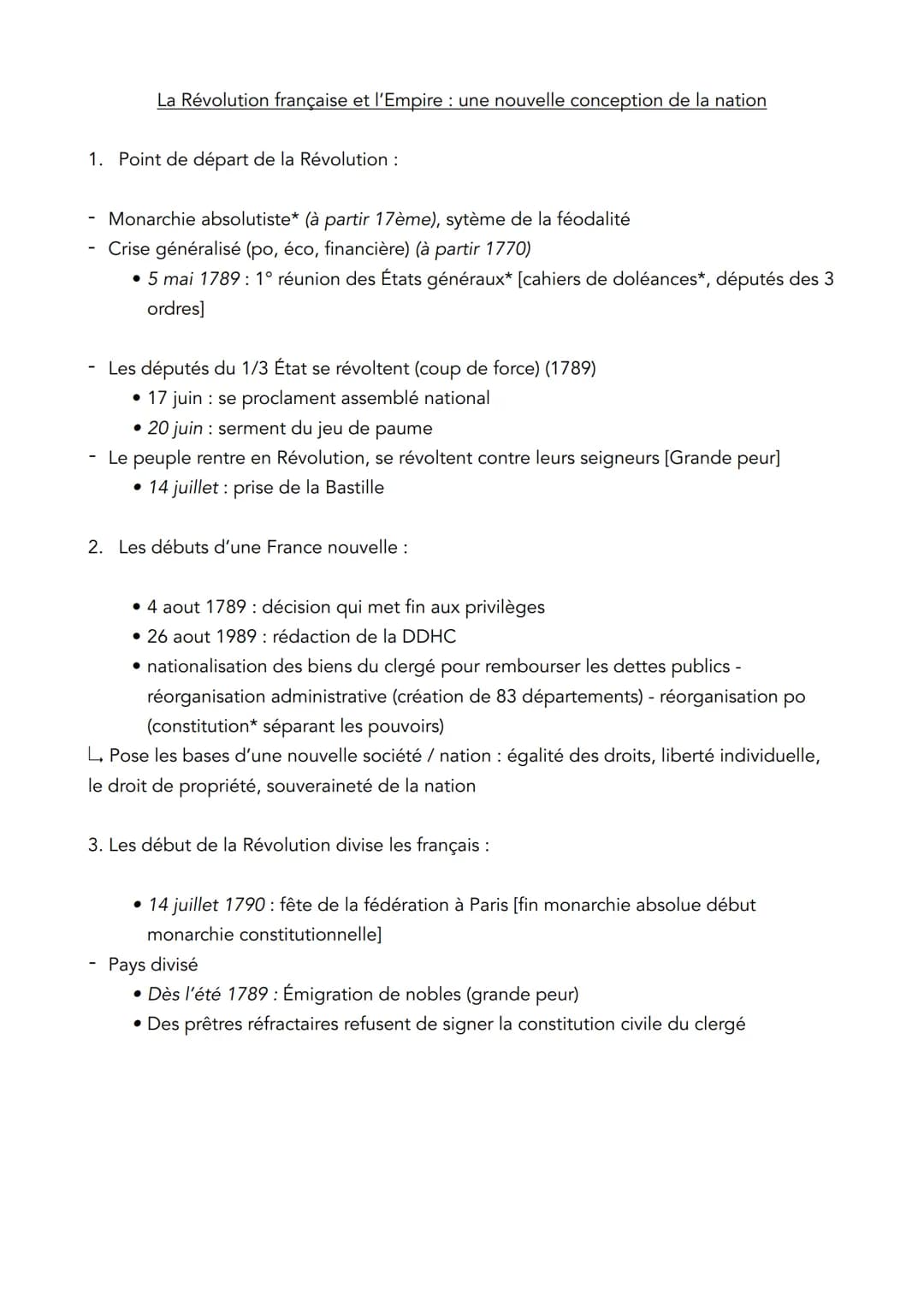 La Révolution française et l'Empire : une nouvelle conception de la nation

1. Point de départ de la Révolution :

- Monarchie absolutiste* (à partir 17ème), sytème de la féodalité
- Crise généralisé (po, éco, financière) (à partir 1770)
  • 5 mai 1789 : 1° réunion des États généraux* [cahiers de doléances*, députés des 3 ordres]

- Les députés du 1/3 État se révoltent (coup de force) (1789)
  • 17 juin : se proclament assemblé national
  • 20 juin : serment du jeu de paume
- Le peuple rentre en Révolution, se révoltent contre leurs seigneurs [Grande peur]
  • 14 juillet : prise de la Bastille

2. Les débuts d'une France nouvelle :

  • 4 aout 1789 : décision qui met fin aux privilèges
  • 26 aout 1989 : rédaction de la DDHC
  • nationalisation des biens du clergé pour rembourser les dettes publics - réorganisation administrative (création de 83 départements) - réorganisation po (constitution* séparant les pouvoirs)
↳ Pose les bases d'une nouvelle société / nation : égalité des droits, liberté individuelle, le droit de propriété, souveraineté de la nation

3. Les début de la Révolution divise les français :

  • 14 juillet 1790 : fête de la fédération à Paris [fin monarchie absolue début monarchie constitutionnelle]
- Pays divisé
  • Dès l'été 1789 : Émigration de nobles (grande peur)
  • Des prêtres réfractaires refusent de signer la constitution civile du clergé